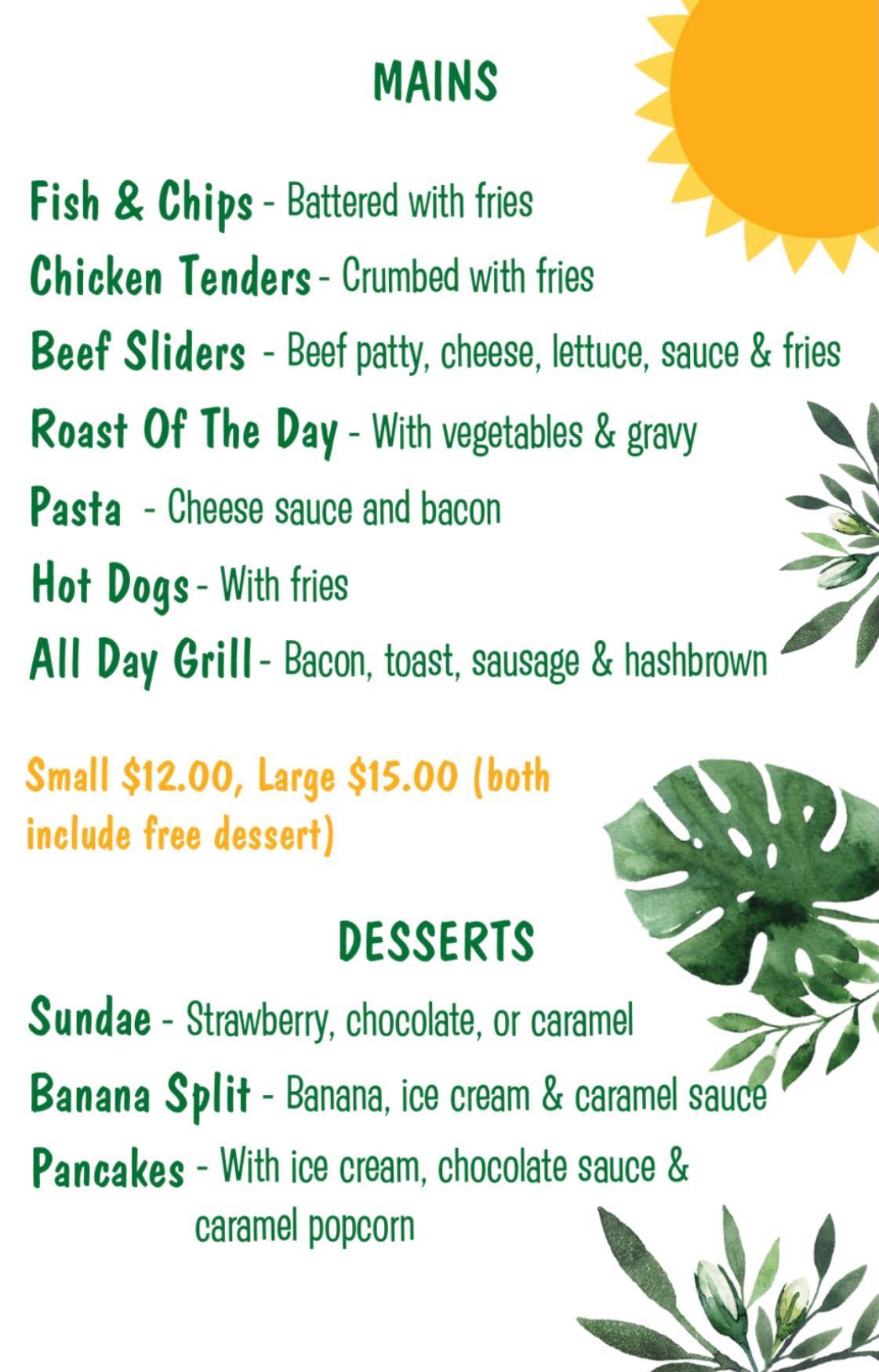 MAINS

Fish & Chips - Battered with fries

Chicken Tenders - Crumbed with fries

Beef Sliders - Beef patty, cheese, lettuce, sauce & fries

Roast Of The Day - With vegetables & gravy

Pasta - Cheese sauce and bacon

Hot Dogs - With fries

All Day Grill - Bacon, toast, sausage & hashbrown

Small \$12.00, Large \$15.00 (both include free dessert)

DESSERTS

Sundae - Strawberry, chocolate, or caramel

Banana Split - Banana, ice cream & caramel sauce

Pancakes - With ice cream, chocolate sauce & caramel popcorn